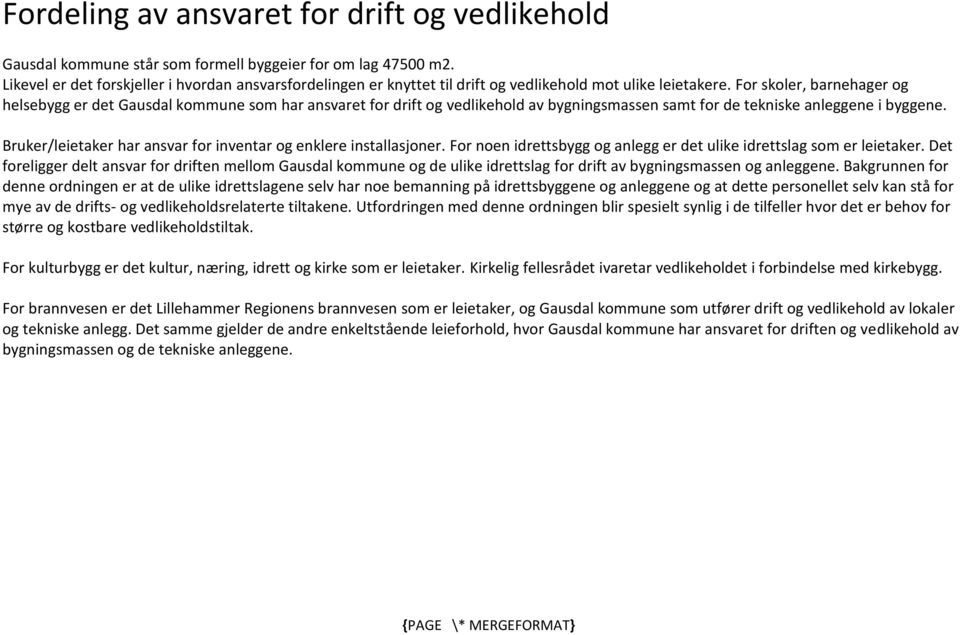 Fordeling av ansvaret for drift og vedlikehold

Gausdal kommune står som formell byggeier for om lag 47500 m2.
Likevel er det forskjeller i hvordan ansvarsfordelingen er knyttet til drift og vedlikehold mot ulike leietakere. For skoler, barnehager og helsebygg er det Gausdal kommune som har ansvaret for drift og vedlikehold av bygningsmassen samt for de tekniske anleggene i byggene.

Bruker/leietaker har ansvar for inventar og enklere installasjoner. For noen idrettsbygg og anlegg er det ulike idrettslag som er leietaker. Det foreligger delt ansvar for driften mellom Gausdal kommune og de ulike idrettslag for drift av bygningsmassen og anleggene. Bakgrunnen for denne ordningen er at de ulike idrettslagene selv har noe bemanning på idrettsbyggene og anleggene og at dette personellet selv kan stå for mye av de drifts- og vedlikeholdsrelaterte tiltakene. Utfordringen med denne ordningen blir spesielt synlig i de tilfeller hvor det er behov for større og kostbare vedlikeholdstiltak.

For kulturbygg er det kultur, næring, idrett og kirke som er leietaker. Kirkelig fellesrådet ivaretar vedlikeholdet i forbindelse med kirkebygg.

For brannvesen er det Lillehammer Regionens brannvesen som er leietaker, og Gausdal kommune som utfører drift og vedlikehold av lokaler og tekniske anlegg. Det samme gjelder de andre enkeltstående leieforhold, hvor Gausdal kommune har ansvaret for driften og vedlikehold av bygningsmassen og de tekniske anleggene.

{PAGE \* MERGEFORMAT}